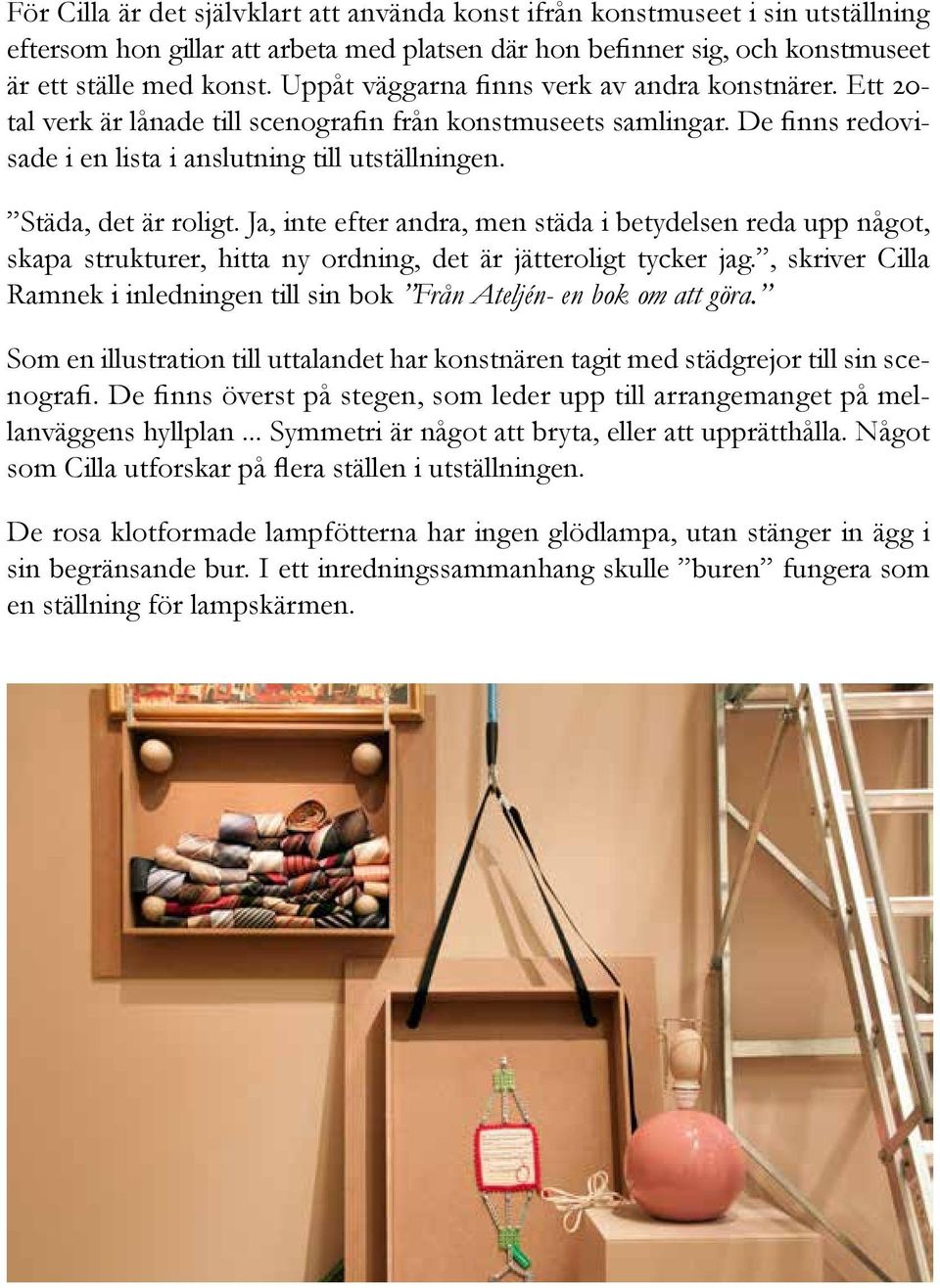 För Cilla är det självklart att använda konst ifrån konstmuseet i sin utställning eftersom hon gillar att arbeta med platsen där hon befinner sig, och konstmuseet är ett ställe med konst. Uppåt väggarna finns verk av andra konstnärer. Ett 20-tal verk är lånade till scenografin från konstmuseets samlingar. De finns redovisade i en lista i anslutning till utställningen.

”Städa, det är roligt. Ja, inte efter andra, men städa i betydelsen reda upp något, skapa strukturer, hitta ny ordning, det är jätteroligt tycker jag.”, skriver Cilla Ramnek i inledningen till sin bok ”Från Ateljén- en bok om att göra.”

Som en illustration till uttalandet har konstnären tagit med städgrejor till sin scenografi. De finns överst på stegen, som leder upp till arrangemanget på mellanväggens hyllplan ... Symmetri är något att bryta, eller att upprätthålla. Något som Cilla utforskar på flera ställen i utställningen.

De rosa klotformade lampfötterna har ingen glödlampa, utan stänger in ägg i sin begränsande bur. I ett inredningssammanhang skulle ”buren” fungera som en ställning för lampskärmen.